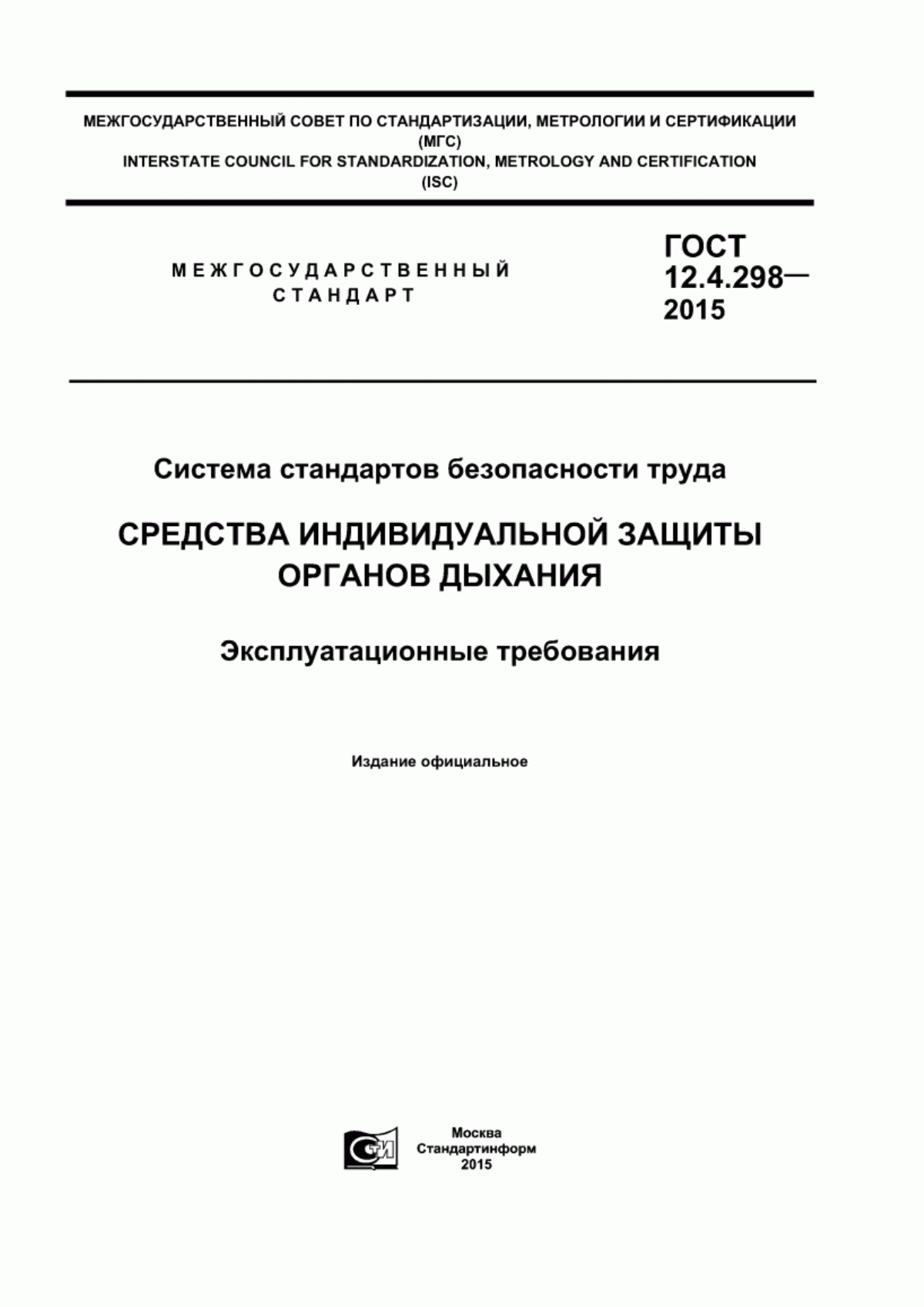 МЕЖГОСУДАРСТВЕННЫЙ СОВЕТ ПО СТАНДАРТИЗАЦИИ, МЕТРОЛОГИИ И СЕРТИФИКАЦИИ (МГС)
INTERSTATE COUNCIL FOR STANDARDIZATION, METROLOGY AND CERTIFICATION (ISC)

МЕЖГОСУДАРСТВЕННЫЙ СТАНДАРТ

ГОСТ 12.4.298— 2015

Система стандартов безопасности труда

СРЕДСТВА ИНДИВИДУАЛЬНОЙ ЗАЩИТЫ ОРГАНОВ ДЫХАНИЯ

Эксплуатационные требования

Издание официальное

СТИ

Москва
Стандартинформ
2015